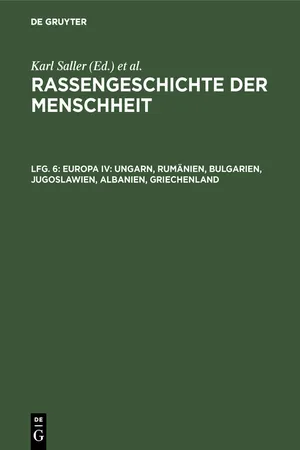 DE GRUYTER

Karl Saller (Ed.) et al.

RASSENGESCHICHTE DER MENSCHHEIT

LFG. 6: EUROPA IV: UNGARN, RUMÄNIEN, BULGARIEN, JUGOSLAWIEN, ALBANIEN, GRIECHENLAND

DE G